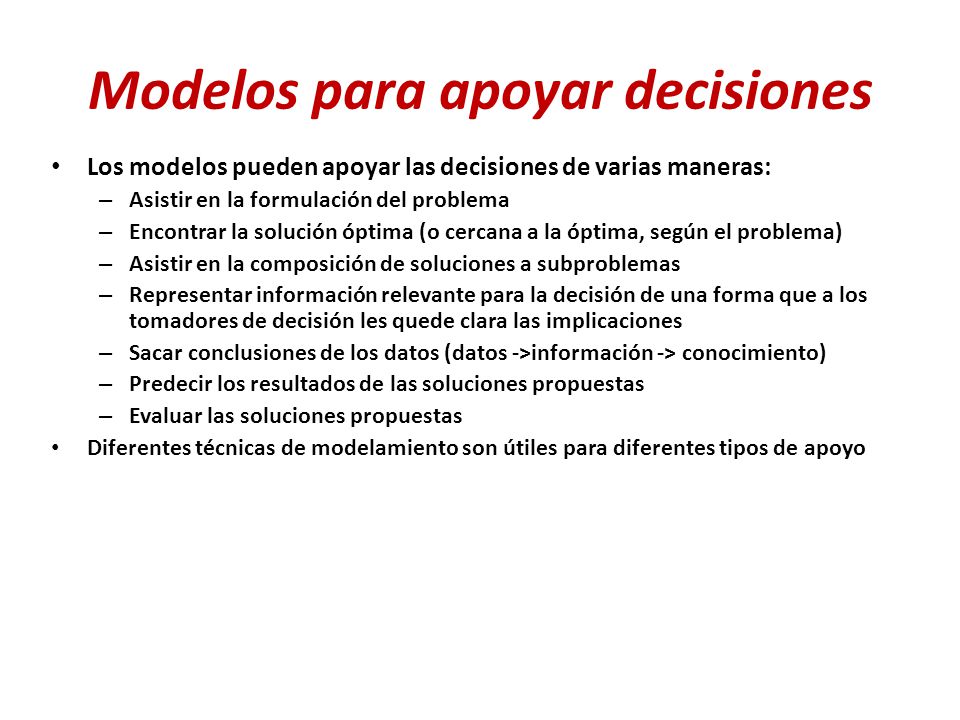 Modelos para apoyar decisiones

• Los modelos pueden apoyar las decisiones de varias maneras:
– Asistir en la formulación del problema
– Encontrar la solución óptima (o cercana a la óptima, según el problema)
– Asistir en la composición de soluciones a subproblemas
– Representar información relevante para la decisión de una forma que a los tomadores de decisión les quede clara las implicaciones
– Sacar conclusiones de los datos (datos ->información -> conocimiento)
– Predecir los resultados de las soluciones propuestas
– Evaluar las soluciones propuestas
• Diferentes técnicas de modelamiento son útiles para diferentes tipos de apoyo